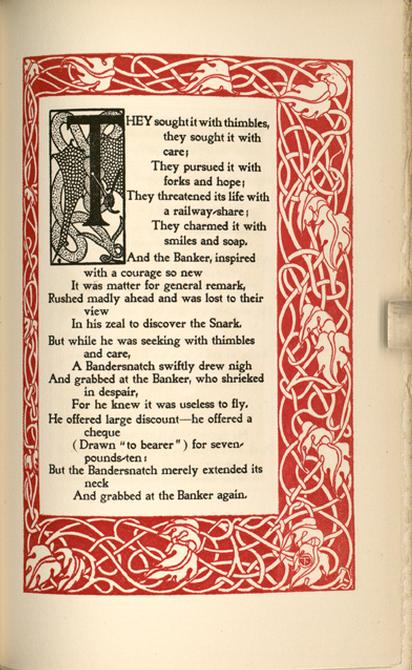 THEY sought it with thimbles, they sought it with care;
They pursued it with forks and hope;
They threatened its life with a railway-share;
They charmed it with smiles and soap.
And the Banker, inspired with a courage so new
It was matter for general remark,
Rushed madly ahead and was lost to their view
In his zeal to discover the Snark.

But while he was seeking with thimbles and care,
A Bandersnatch swiftly drew nigh
And grabbed at the Banker, who shrieked in despair,
For he knew it was useless to fly.
He offered large discount—he offered a cheque
(Drawn "to bearer") for seven-pounds-ten:
But the Bandersnatch merely extended its neck
And grabbed at the Banker again.